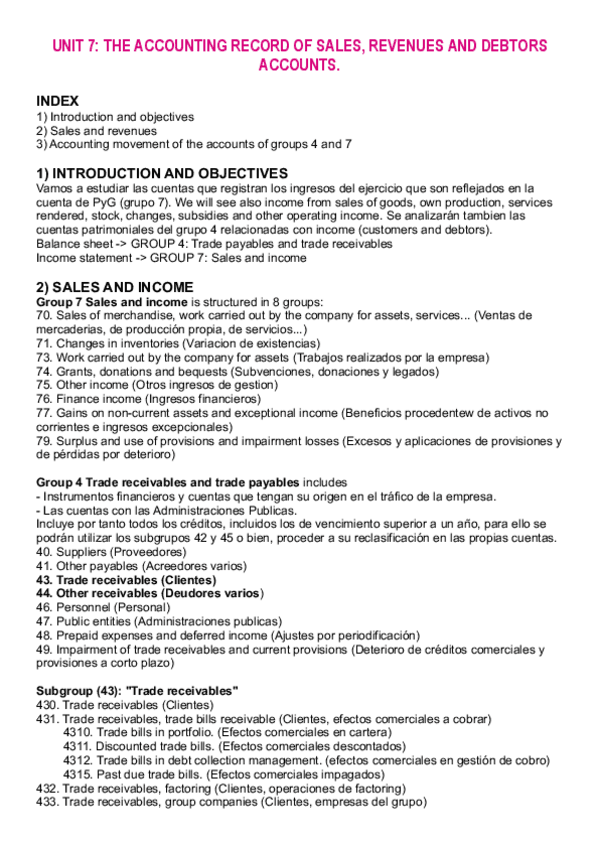 UNIT 7: THE ACCOUNTING RECORD OF SALES, REVENUES AND DEBTORS ACCOUNTS.

INDEX
1) Introduction and objectives
2) Sales and revenues
3) Accounting movement of the accounts of groups 4 and 7

1) INTRODUCTION AND OBJECTIVES
Vamos a estudiar las cuentas que registran los ingresos del ejercicio que son reflejados en la cuenta de PyG (grupo 7). We will see also income from sales of goods, own production, services rendered, stock, changes, subsidies and other operating income. Se analizarán tambien las cuentas patrimoniales del grupo 4 relacionadas con income (customers and debtors).
Balance sheet -> GROUP 4: Trade payables and trade receivables
Income statement -> GROUP 7: Sales and income

2) SALES AND INCOME
Group 7 Sales and income is structured in 8 groups:
70. Sales of merchandise, work carried out by the company for assets, services... (Ventas de mercaderias, de producción propia, de servicios...)
71. Changes in inventories (Variacion de existencias)
73. Work carried out by the company for assets (Trabajos realizados por la empresa)
74. Grants, donations and bequests (Subvenciones, donaciones y legados)
75. Other income (Otros ingresos de gestion)
76. Finance income (Ingresos financieros)
77. Gains on non-current assets and exceptional income (Beneficios procedentew de activos no corrientes e ingresos excepcionales)
79. Surplus and use of provisions and impairment losses (Excesos y aplicaciones de provisiones y de pérdidas por deterioro)

Group 4 Trade receivables and trade payables includes
- Instrumentos financieros y cuentas que tengan su origen en el tráfico de la empresa.
- Las cuentas con las Administraciones Publicas.
Incluye por tanto todos los créditos, incluidos los de vencimiento superior a un año, para ello se podrán utilizar los subgrupos 42 y 45 o bien, proceder a su reclasificación en las propias cuentas.
40. Suppliers (Proveedores)
41. Other payables (Acreedores varios)
43. Trade receivables (Clientes)
44. Other receivables (Deudores varios)
46. Personnel (Personal)
47. Public entities (Administraciones publicas)
48. Prepaid expenses and deferred income (Ajustes por periodificación)
49. Impairment of trade receivables and current provisions (Deterioro de créditos comerciales y provisiones a corto plazo)

Subgroup (43): "Trade receivables"
430. Trade receivables (Clientes)
431. Trade receivables, trade bills receivable (Clientes, efectos comerciales a cobrar)
4310. Trade bills in portfolio. (Efectos comerciales en cartera)
4311. Discounted trade bills. (Efectos comerciales descontados)
4312. Trade bills in debt collection management. (efectos comerciales en gestión de cobro)
4315. Past due trade bills. (Efectos comerciales impagados)
432. Trade receivables, factoring (Clientes, operaciones de factoring)
433. Trade receivables, group companies (Clientes, empresas del grupo)